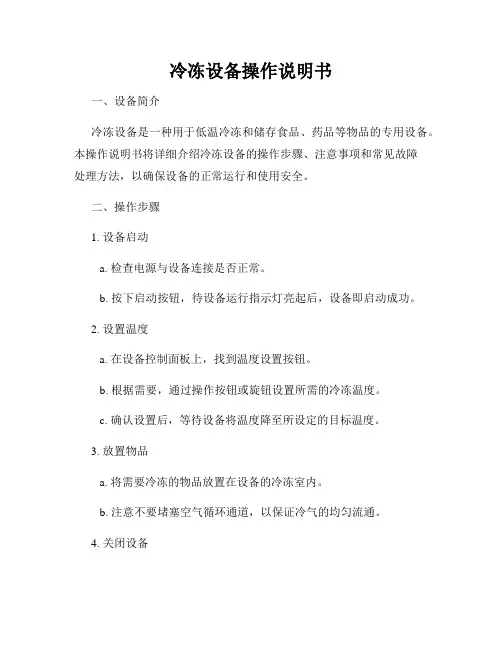 冷冻设备操作说明书

一、设备简介

冷冻设备是一种用于低温冷冻和储存食品、药品等物品的专用设备。本操作说明书将详细介绍冷冻设备的操作步骤、注意事项和常见故障处理方法，以确保设备的正常运行和使用安全。

二、操作步骤

1. 设备启动

a. 检查电源与设备连接是否正常。

b. 按下启动按钮，待设备运行指示灯亮起后，设备即启动成功。

2. 设置温度

a. 在设备控制面板上，找到温度设置按钮。

b. 根据需要，通过操作按钮或旋钮设置所需的冷冻温度。

c. 确认设置后，等待设备将温度降至所设定的目标温度。

3. 放置物品

a. 将需要冷冻的物品放置在设备的冷冻室内。

b. 注意不要堵塞空气循环通道，以保证冷气的均匀流通。

4. 关闭设备